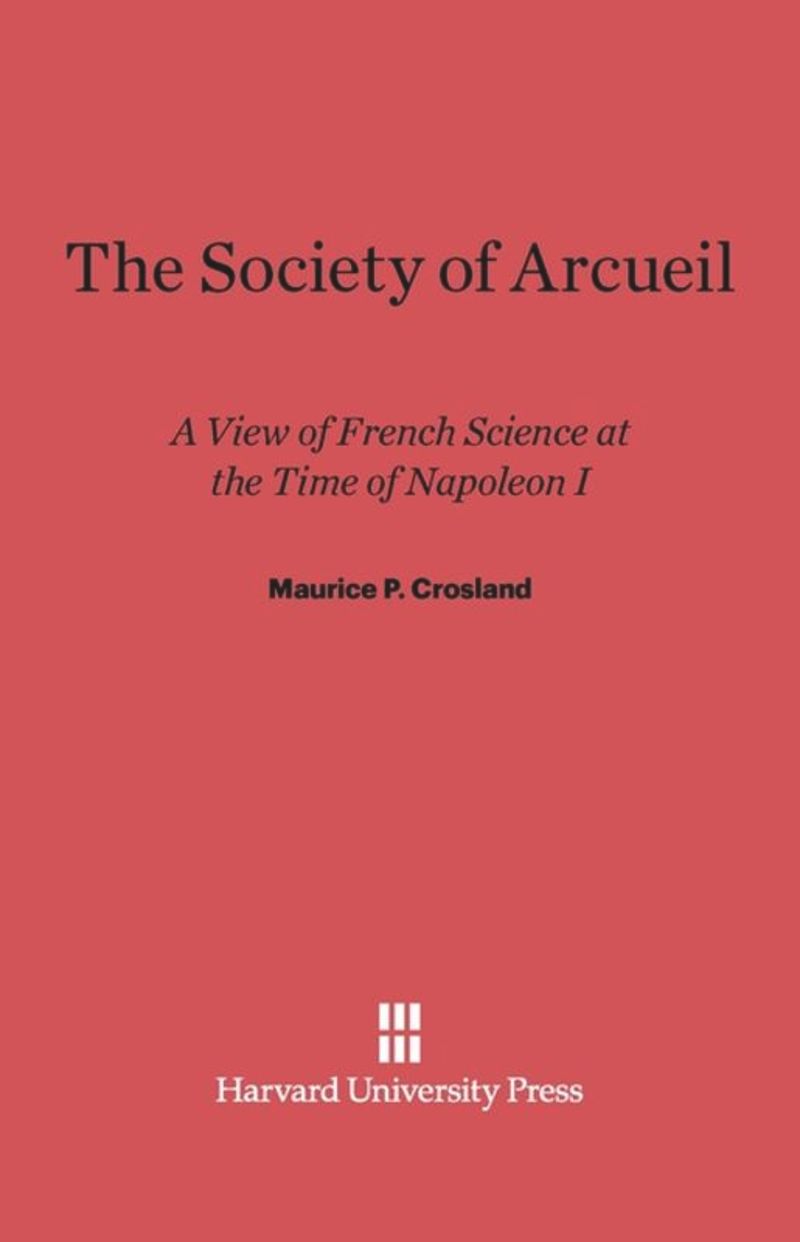 The Society of Arcueil

A View of French Science at the Time of Napoleon I

Maurice P. Crosland

Harvard University Press